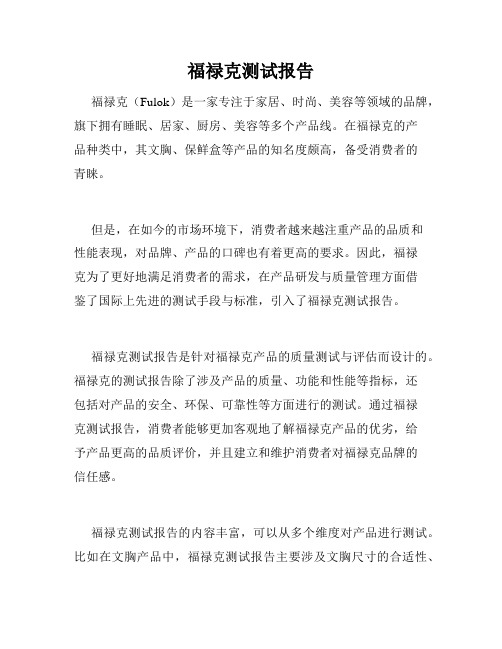 福禄克测试报告

福禄克（Fulok）是一家专注于家居、时尚、美容等领域的品牌，旗下拥有睡眠、居家、厨房、美容等多个产品线。在福禄克的产品种类中，其文胸、保鲜盒等产品的知名度颇高，备受消费者的青睐。

但是，在如今的市场环境下，消费者越来越注重产品的品质和性能表现，对品牌、产品的口碑也有着更高的要求。因此，福禄克为了更好地满足消费者的需求，在产品研发与质量管理方面借鉴了国际上先进的测试手段与标准，引入了福禄克测试报告。

福禄克测试报告是针对福禄克产品的质量测试与评估而设计的。福禄克的测试报告除了涉及产品的质量、功能和性能等指标，还包括对产品的安全、环保、可靠性等方面进行的测试。通过福禄克测试报告，消费者能够更加客观地了解福禄克产品的优劣，给予产品更高的品质评价，并且建立和维护消费者对福禄克品牌的信任感。

福禄克测试报告的内容丰富，可以从多个维度对产品进行测试。比如在文胸产品中，福禄克测试报告主要涉及文胸尺寸的合适性、